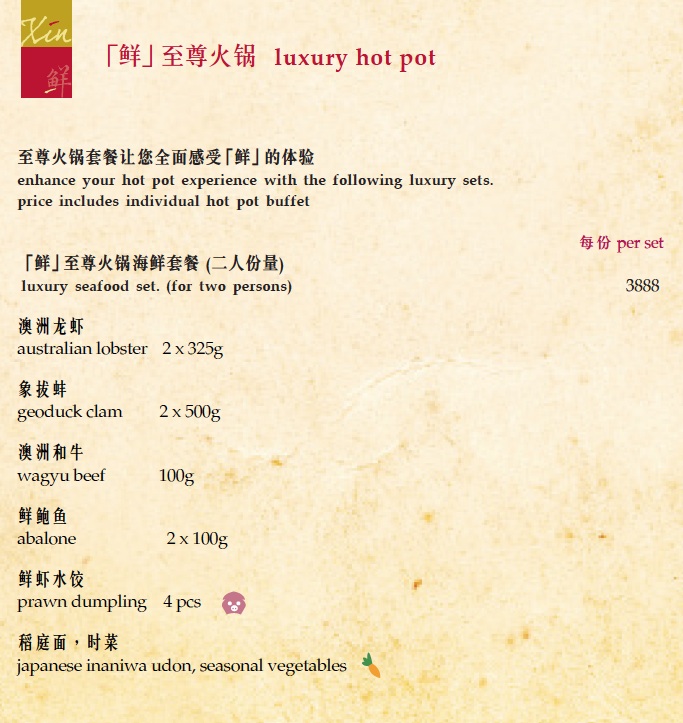 Xin
鲜

「鲜」至尊火锅 luxury hot pot

至尊火锅套餐让您全面感受「鲜」的体验
enhance your hot pot experience with the following luxury sets.
price includes individual hot pot buffet

每份 per set

「鲜」至尊火锅海鲜套餐 (二人份量)
luxury seafood set. (for two persons) 3888

澳洲龙虾
australian lobster 2 x 325g

象拔蚌
geoduck clam 2 x 500g

澳洲和牛
wagyu beef 100g

鲜鲍鱼
abalone 2 x 100g

鲜虾水饺
prawn dumpling 4 pcs

稻庭面，时菜
japanese inaniwa udon, seasonal vegetables